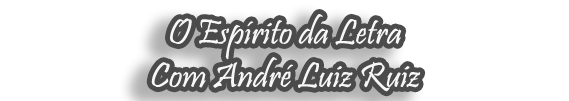 O Espírito da Letra
Com André Luiz Ruiz